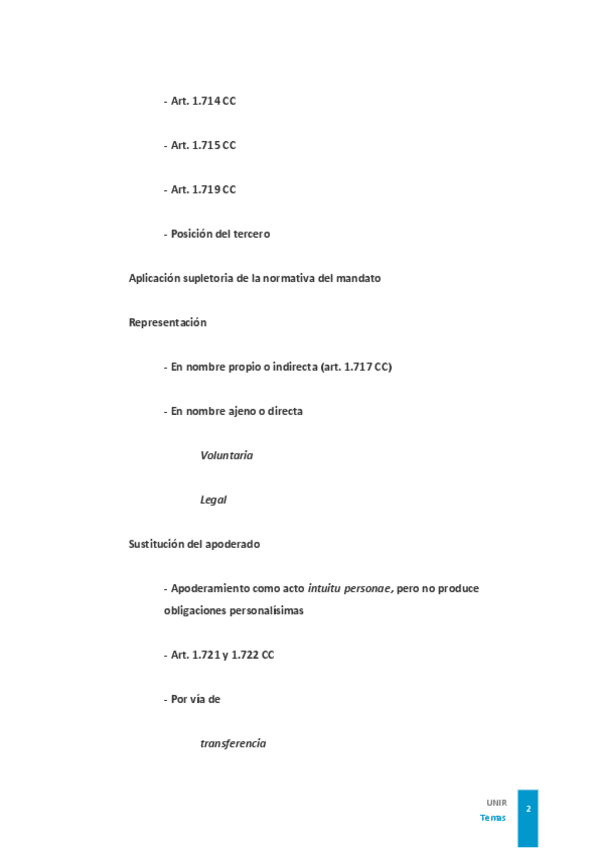 - Art. 1.714 CC

- Art. 1.715 CC

- Art. 1.719 CC

- Posición del tercero

Aplicación supletoria de la normativa del mandato

Representación

- En nombre propio o indirecta (art. 1.717 CC)

- En nombre ajeno o directa

Voluntaria

Legal

Sustitución del apoderado

- Apoderamiento como acto intuitu personae, pero no produce obligaciones personalísimas

- Art. 1.721 y 1.722 CC

- Por vía de

transferencia

UNIR
Temas
2